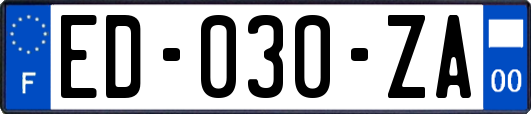 F

ED-030-ZA

00